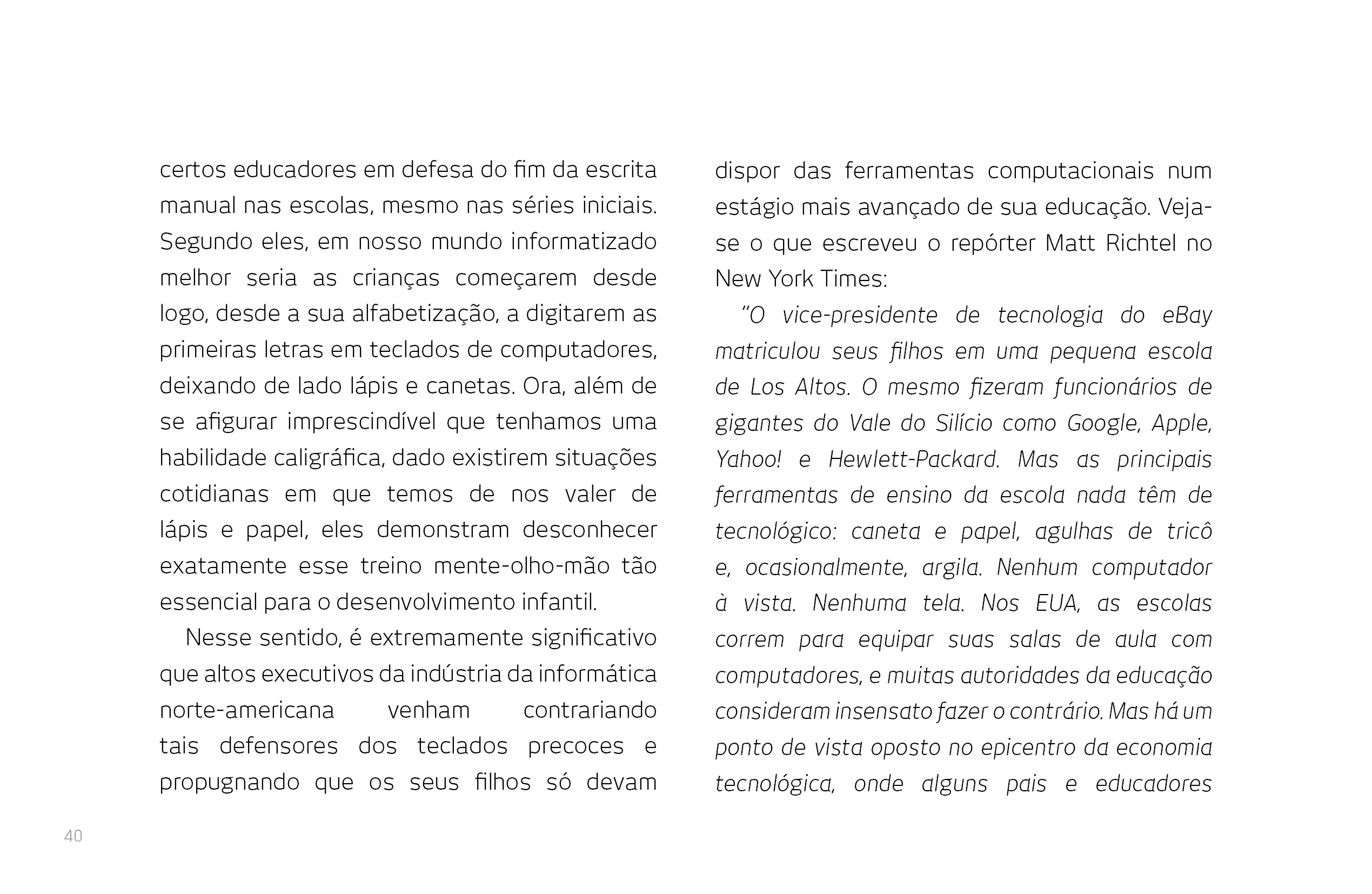 certos educadores em defesa do fim da escrita manual nas escolas, mesmo nas séries iniciais. Segundo eles, em nosso mundo informatizado melhor seria as crianças começarem desde logo, desde a sua alfabetização, a digitarem as primeiras letras em teclados de computadores, deixando de lado lápis e canetas. Ora, além de se afigurar imprescindível que tenhamos uma habilidade caligráfica, dado existirem situações cotidianas em que temos de nos valer de lápis e papel, eles demonstram desconhecer exatamente esse treino mente-olho-mão tão essencial para o desenvolvimento infantil.

Nesse sentido, é extremamente significativo que altos executivos da indústria da informática norte-americana venham contrariando tais defensores dos teclados precoces e propugnando que os seus filhos só devam dispor das ferramentas computacionais num estágio mais avançado de sua educação. Veja-se o que escreveu o repórter Matt Richtel no New York Times:

"O vice-presidente de tecnologia do eBay matriculou seus filhos em uma pequena escola de Los Altos. O mesmo fizeram funcionários de gigantes do Vale do Silício como Google, Apple, Yahoo! e Hewlett-Packard. Mas as principais ferramentas de ensino da escola nada têm de tecnológico: caneta e papel, agulhas de tricô e, ocasionalmente, argila. Nenhum computador à vista. Nenhuma tela. Nos EUA, as escolas correm para equipar suas salas de aula com computadores, e muitas autoridades da educação consideram insensato fazer o contrário. Mas há um ponto de vista oposto no epicentro da economia tecnológica, onde alguns pais e educadores

40